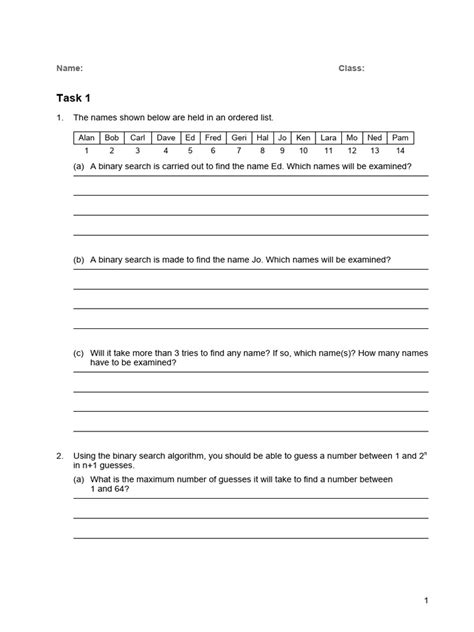 Name: Class:

Task 1

1. The names shown below are held in an ordered list.

| Alan | Bob | Carl | Dave | Ed | Fred | Geri | Hal | Jo | Ken | Lara | Mo | Ned | Pam |
|---|---|---|---|---|---|---|---|---|---|---|---|---|---|
| 1 | 2 | 3 | 4 | 5 | 6 | 7 | 8 | 9 | 10 | 11 | 12 | 13 | 14 |

(a) A binary search is carried out to find the name Ed. Which names will be examined?

____

____

____

____

(b) A binary search is made to find the name Jo. Which names will be examined?

____

____

____

____

(c) Will it take more than 3 tries to find any name? If so, which name(s)? How many names have to be examined?

____

____

____

____

2. Using the binary search algorithm, you should be able to guess a number between 1 and $2^n$ in n+1 guesses.

(a) What is the maximum number of guesses it will take to find a number between 1 and 64?

____

____

____

1